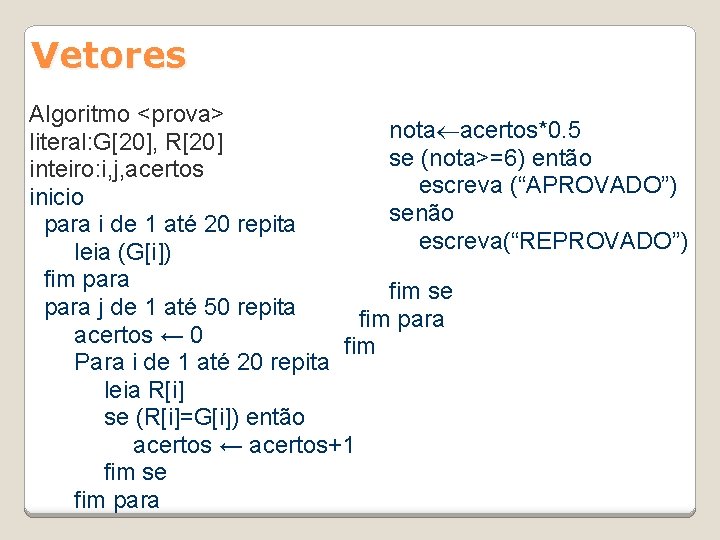 Vetores

Algoritmo <prova>
literal:G[20], R[20]
inteiro:i,j,acertos
inicio
para i de 1 até 20 repita
leia (G[i])
fim para
para j de 1 até 50 repita
acertos ← 0
Para i de 1 até 20 repita
leia R[i]
se (R[i]=G[i]) então
acertos ← acertos+1
fim se
fim para

nota←acertos*0.5
se (nota>=6) então
escreva (“APROVADO”)
senão
escreva(“REPROVADO”)

fim se
fim para
fim